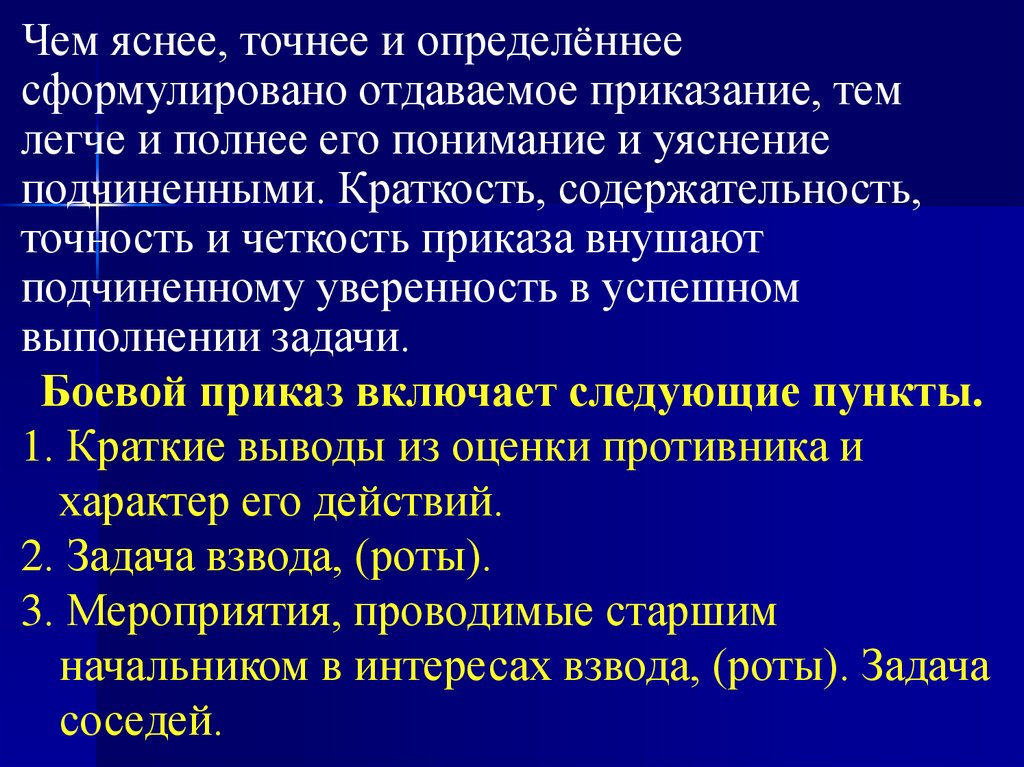 Чем яснее, точнее и определённее сформулировано отдаваемое приказание, тем легче и полнее его понимание и уяснение подчиненными. Краткость, содержательность, точность и четкость приказа внушают подчиненному уверенность в успешном выполнении задачи.

Боевой приказ включает следующие пункты.

1. Краткие выводы из оценки противника и характер его действий.

2. Задача взвода, (роты).

3. Мероприятия, проводимые старшим начальником в интересах взвода, (роты). Задача соседей.